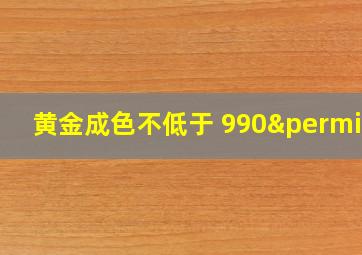 黄金成色不低于 990&permi